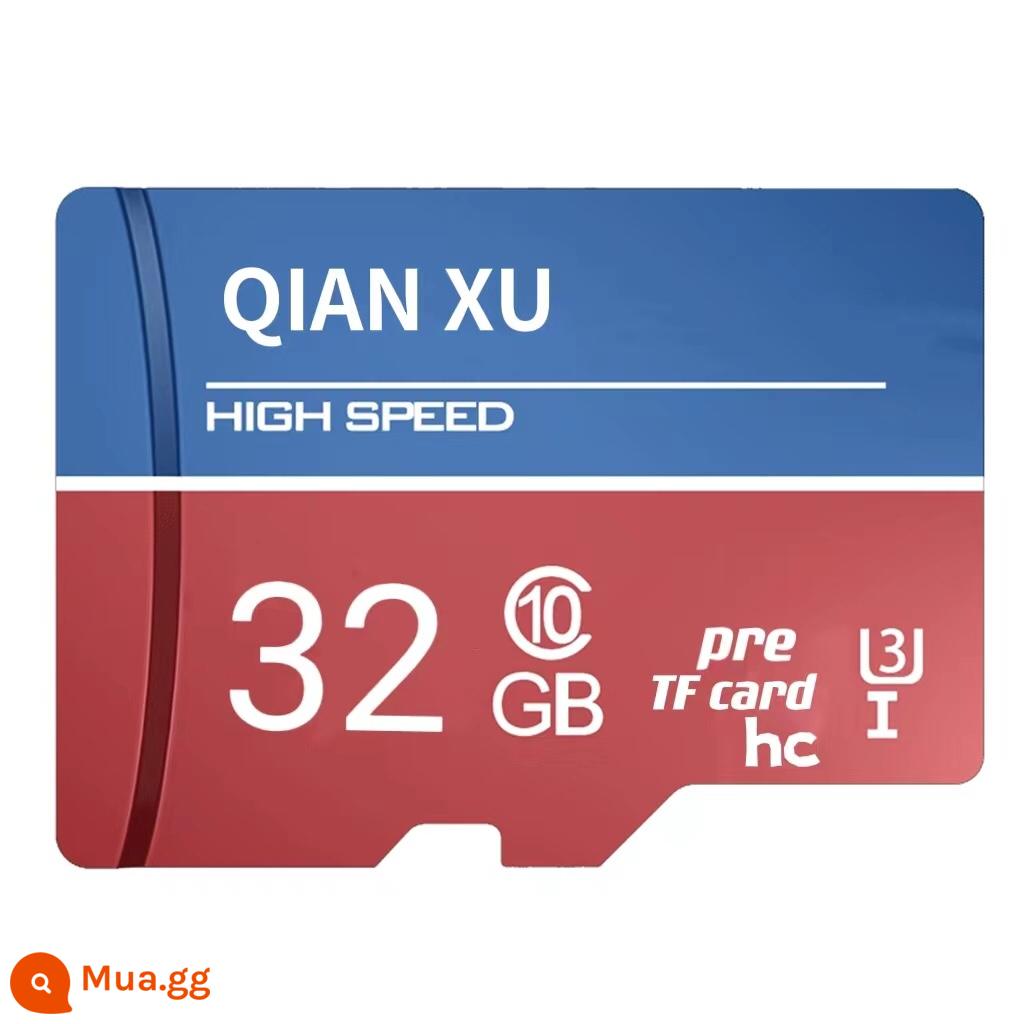 QIAN XU

HIGH SPEED

32 10 GB

pre
TF card
hc

3
I

Mua.gg